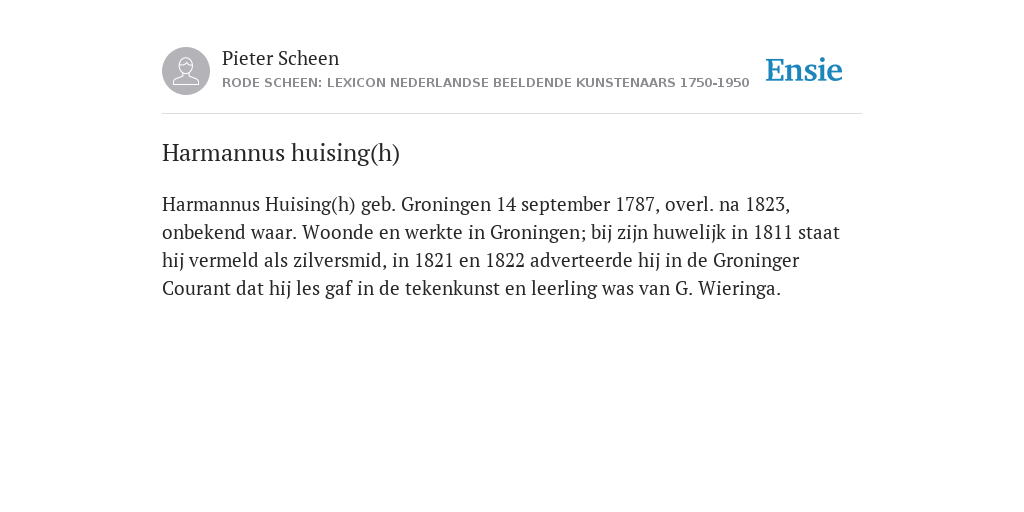 Pieter Scheen
RODE SCHEEN: LEXICON NEDERLANDSE BEELDENDE KUNSTENAARS 1750-1950

Ensie

Harmannus huising(h)

Harmannus Huising(h) geb. Groningen 14 september 1787, overl. na 1823, onbekend waar. Woonde en werkte in Groningen; bij zijn huwelijk in 1811 staat hij vermeld als zilversmid, in 1821 en 1822 adverteerde hij in de Groninger Courant dat hij les gaf in de tekenkunst en leerling was van G. Wieringa.